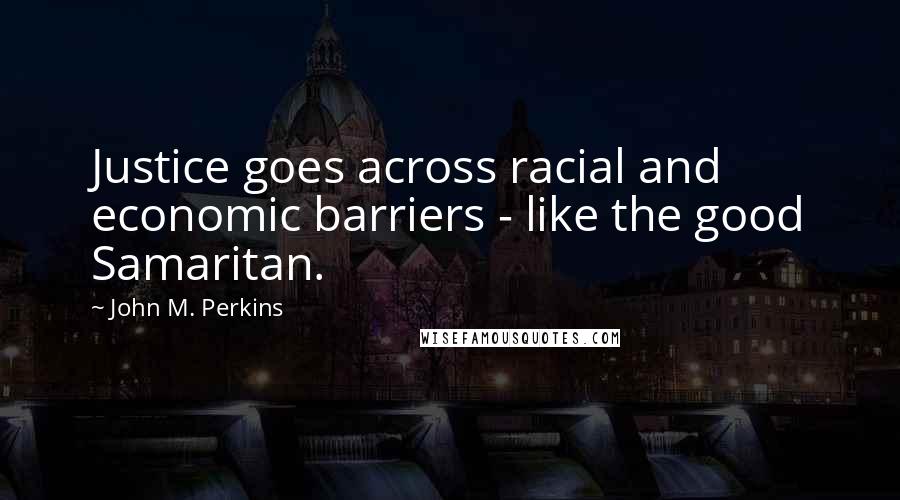 Justice goes across racial and economic barriers - like the good Samaritan.

~ John M. Perkins

WISEFAMOUSQUOTES.COM